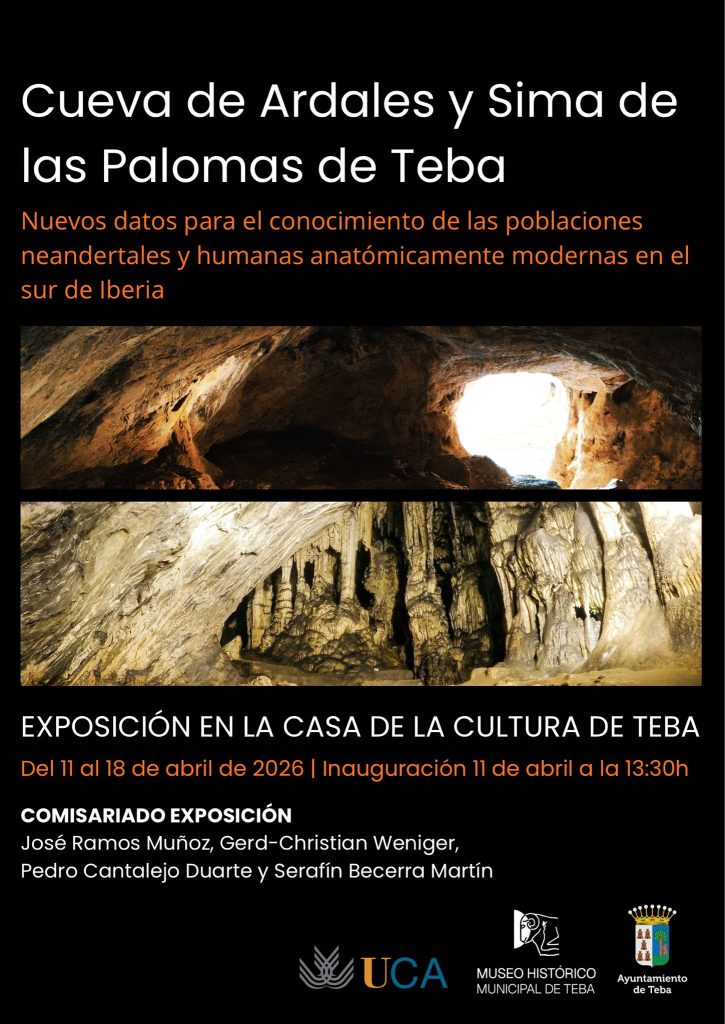 Cueva de Ardales y Sima de las Palomas de Teba

Nuevos datos para el conocimiento de las poblaciones neandertales y humanas anatómicamente modernas en el sur de Iberia

EXPOSICIÓN EN LA CASA DE LA CULTURA DE TEBA

Del 11 al 18 de abril de 2026 | Inauguración 11 de abril a la 13:30h

COMISARIADO EXPOSICIÓN
José Ramos Muñoz, Gerd-Christian Weniger,
Pedro Cantalejo Duarte y Serafín Becerra Martín

UCA

MUSEO HISTÓRICO
MUNICIPAL DE TEBA

Ayuntamiento
de Teba